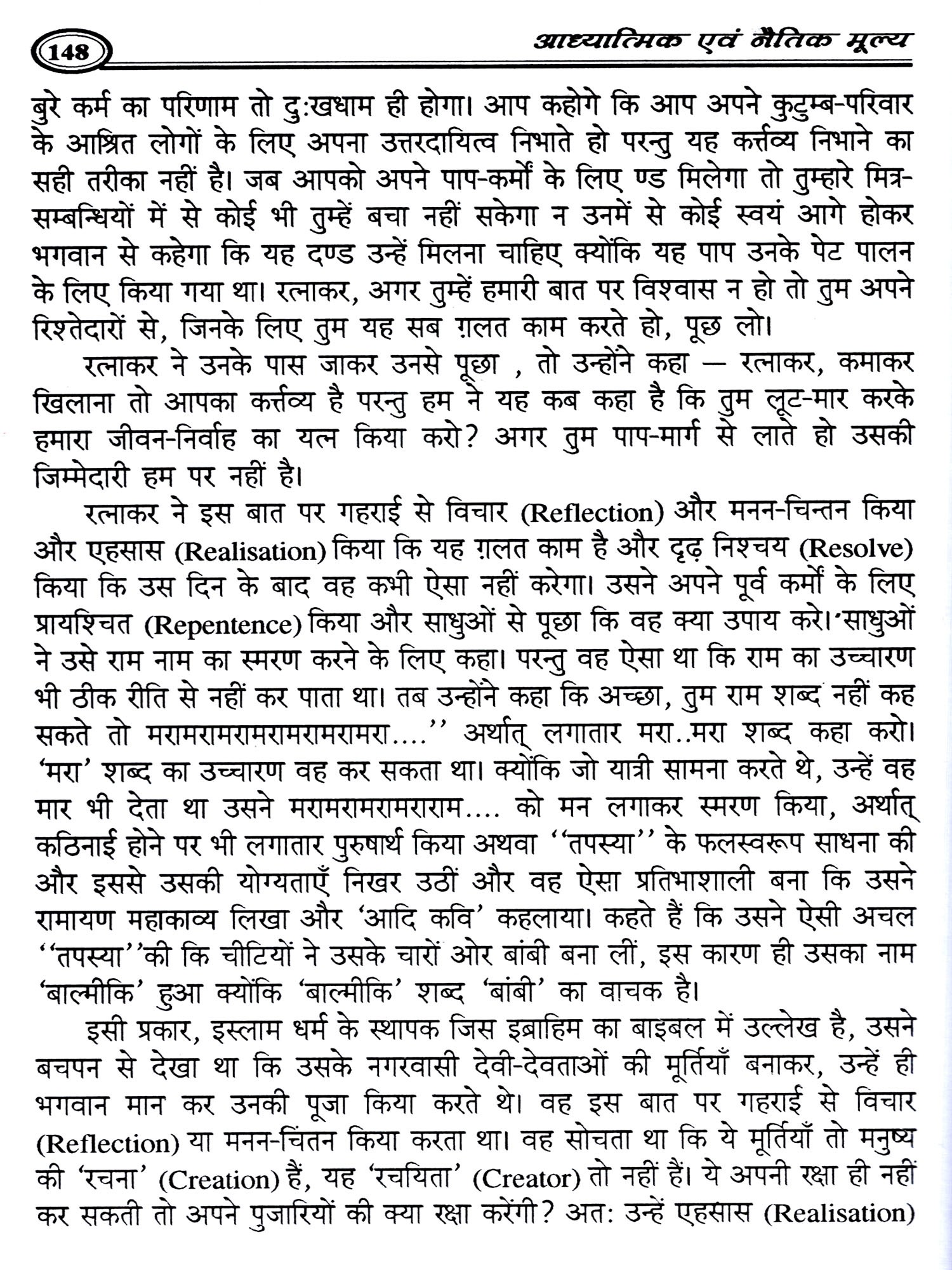 148

आध्यात्मिक एवं नैतिक मूल्य

बुरे कर्म का परिणाम तो दुःखधाम ही होगा। आप कहोगे कि आप अपने कुटुम्ब-परिवार के आश्रित लोगों के लिए अपना उत्तरदायित्व निभाते हो परन्तु यह कर्त्तव्य निभाने का सही तरीका नहीं है। जब आपको अपने पाप-कर्मों के लिए ण्ड मिलेगा तो तुम्हारे मित्र-सम्बन्धियों में से कोई भी तुम्हें बचा नहीं सकेगा न उनमें से कोई स्वयं आगे होकर भगवान से कहेगा कि यह दण्ड उन्हें मिलना चाहिए क्योंकि यह पाप उनके पेट पालन के लिए किया गया था। रत्नाकर, अगर तुम्हें हमारी बात पर विश्वास न हो तो तुम अपने रिश्तेदारों से, जिनके लिए तुम यह सब ग़लत काम करते हो, पूछ लो।

रत्नाकर ने उनके पास जाकर उनसे पूछा , तो उन्होंने कहा — रत्नाकर, कमाकर खिलाना तो आपका कर्त्तव्य है परन्तु हम ने यह कब कहा है कि तुम लूट-मार करके हमारा जीवन-निर्वाह का यत्न किया करो? अगर तुम पाप-मार्ग से लाते हो उसकी जिम्मेदारी हम पर नहीं है।

रत्नाकर ने इस बात पर गहराई से विचार (Reflection) और मनन-चिन्तन किया और एहसास (Realisation) किया कि यह ग़लत काम है और दृढ़ निश्चय (Resolve) किया कि उस दिन के बाद वह कभी ऐसा नहीं करेगा। उसने अपने पूर्व कर्मों के लिए प्रायश्चित (Repentence) किया और साधुओं से पूछा कि वह क्या उपाय करे।'साधुओं ने उसे राम नाम का स्मरण करने के लिए कहा। परन्तु वह ऐसा था कि राम का उच्चारण भी ठीक रीति से नहीं कर पाता था। तब उन्होंने कहा कि अच्छा, तुम राम शब्द नहीं कह सकते तो मरामरामरामरामरामरामरा....'' अर्थात् लगातार मरा..मरा शब्द कहा करो। 'मरा' शब्द का उच्चारण वह कर सकता था। क्योंकि जो यात्री सामना करते थे, उन्हें वह मार भी देता था उसने मरामरामरामराराम.... को मन लगाकर स्मरण किया, अर्थात् कठिनाई होने पर भी लगातार पुरुषार्थ किया अथवा ''तपस्या'' के फलस्वरूप साधना की और इससे उसकी योग्यताएँ निखर उठीं और वह ऐसा प्रतिभाशाली बना कि उसने रामायण महाकाव्य लिखा और 'आदि कवि' कहलाया। कहते हैं कि उसने ऐसी अचल ''तपस्या''की कि चीटियों ने उसके चारों ओर बांबी बना लीं, इस कारण ही उसका नाम 'बाल्मीकि' हुआ क्योंकि 'बाल्मीकि' शब्द 'बांबी' का वाचक है।

इसी प्रकार, इस्लाम धर्म के स्थापक जिस इब्राहिम का बाइबल में उल्लेख है, उसने बचपन से देखा था कि उसके नगरवासी देवी-देवताओं की मूर्तियाँ बनाकर, उन्हें ही भगवान मान कर उनकी पूजा किया करते थे। वह इस बात पर गहराई से विचार (Reflection) या मनन-चिंतन किया करता था। वह सोचता था कि ये मूर्तियाँ तो मनुष्य की 'रचना' (Creation) हैं, यह 'रचयिता' (Creator) तो नहीं हैं। ये अपनी रक्षा ही नहीं कर सकती तो अपने पुजारियों की क्या रक्षा करेंगी? अतः उन्हें एहसास (Realisation)